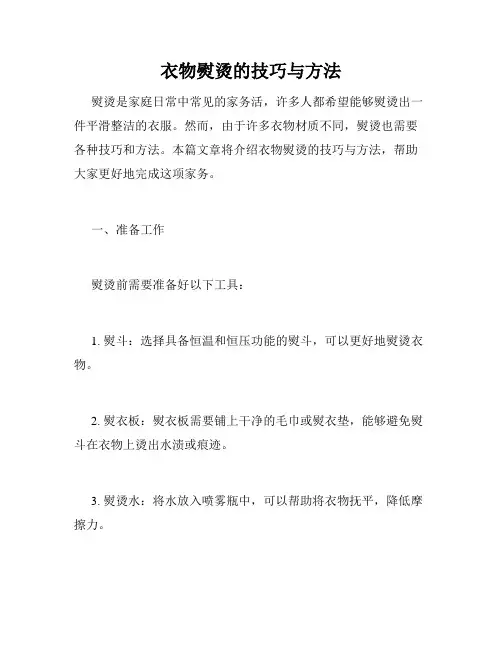 衣物熨烫的技巧与方法

熨烫是家庭日常中常见的家务活，许多人都希望能够熨烫出一件平滑整洁的衣服。然而，由于许多衣物材质不同，熨烫也需要各种技巧和方法。本篇文章将介绍衣物熨烫的技巧与方法，帮助大家更好地完成这项家务。

一、准备工作

熨烫前需要准备好以下工具：

1. 熨斗：选择具备恒温和恒压功能的熨斗，可以更好地熨烫衣物。

2. 熨衣板：熨衣板需要铺上干净的毛巾或熨衣垫，能够避免熨斗在衣物上烫出水渍或痕迹。

3. 熨烫水：将水放入喷雾瓶中，可以帮助将衣物抚平，降低摩擦力。